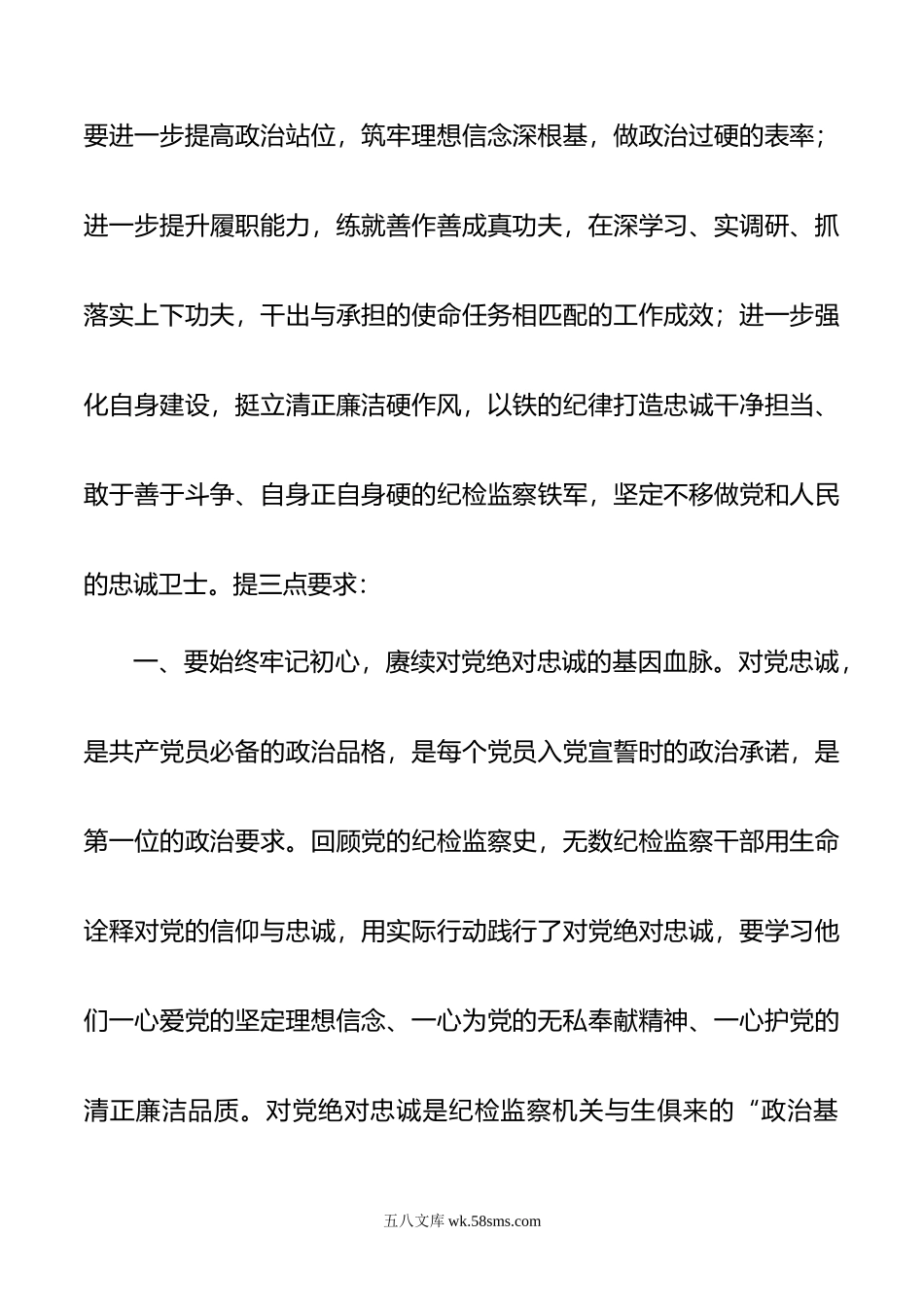 要进一步提高政治站位，筑牢理想信念深根基，做政治过硬的表率；进一步提升履职能力，练就善作善成真功夫，在深学习、实调研、抓落实上下功夫，干出与承担的使命任务相匹配的工作成效；进一步强化自身建设，挺立清正廉洁硬作风，以铁的纪律打造忠诚干净担当、敢于善于斗争、自身正自身硬的纪检监察铁军，坚定不移做党和人民的忠诚卫士。提三点要求：

一、要始终牢记初心，赓续对党绝对忠诚的基因血脉。对党忠诚，是共产党员必备的政治品格，是每个党员入党宣誓时的政治承诺，是第一位的政治要求。回顾党的纪检监察史，无数纪检监察干部用生命诠释对党的信仰与忠诚，用实际行动践行了对党绝对忠诚，要学习他们一心爱党的坚定理想信念、一心为党的无私奉献精神、一心护党的清正廉洁品质。对党绝对忠诚是纪检监察机关与生俱来的“政治基

五八文库 wk.58sms.com